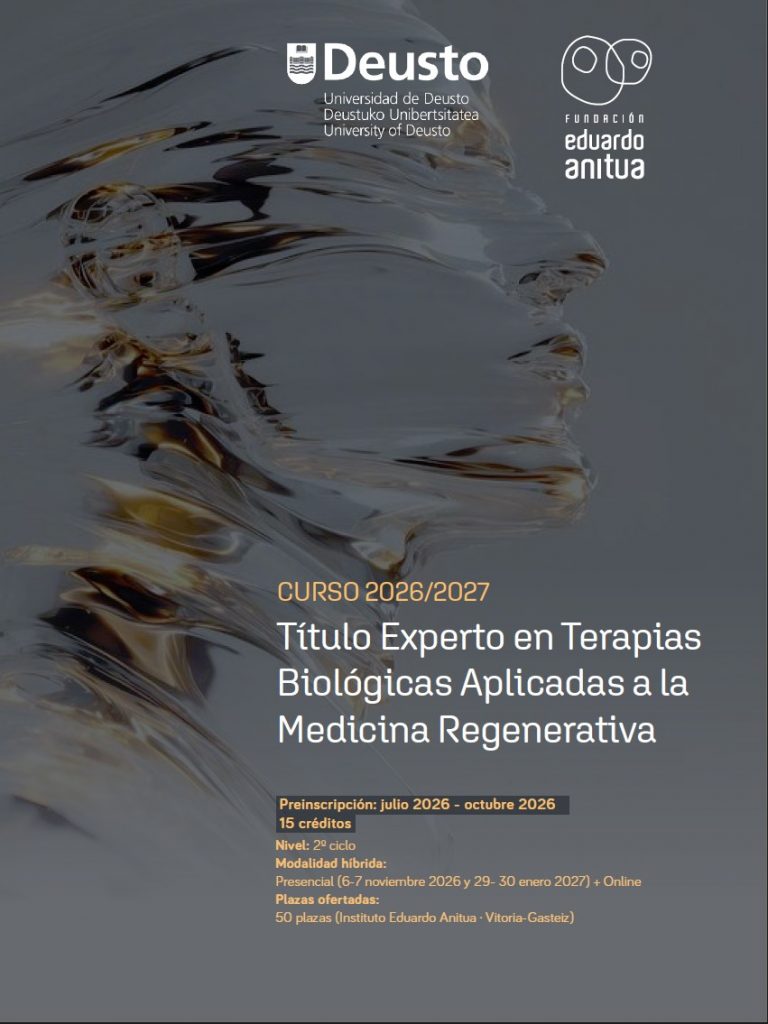 Deusto
Universidad de Deusto
Deustuko Unibertsitatea
University of Deusto

FUNDACIÓN
eduardo
anitua

CURSO 2026/2027

Título Experto en Terapias Biológicas Aplicadas a la Medicina Regenerativa

Preinscripción: julio 2026 - octubre 2026
15 créditos
Nivel: 2º ciclo
Modalidad híbrida:
Presencial (6-7 noviembre 2026 y 29- 30 enero 2027) + Online
Plazas ofertadas:
50 plazas (Instituto Eduardo Anitua · Vitoria-Gasteiz)